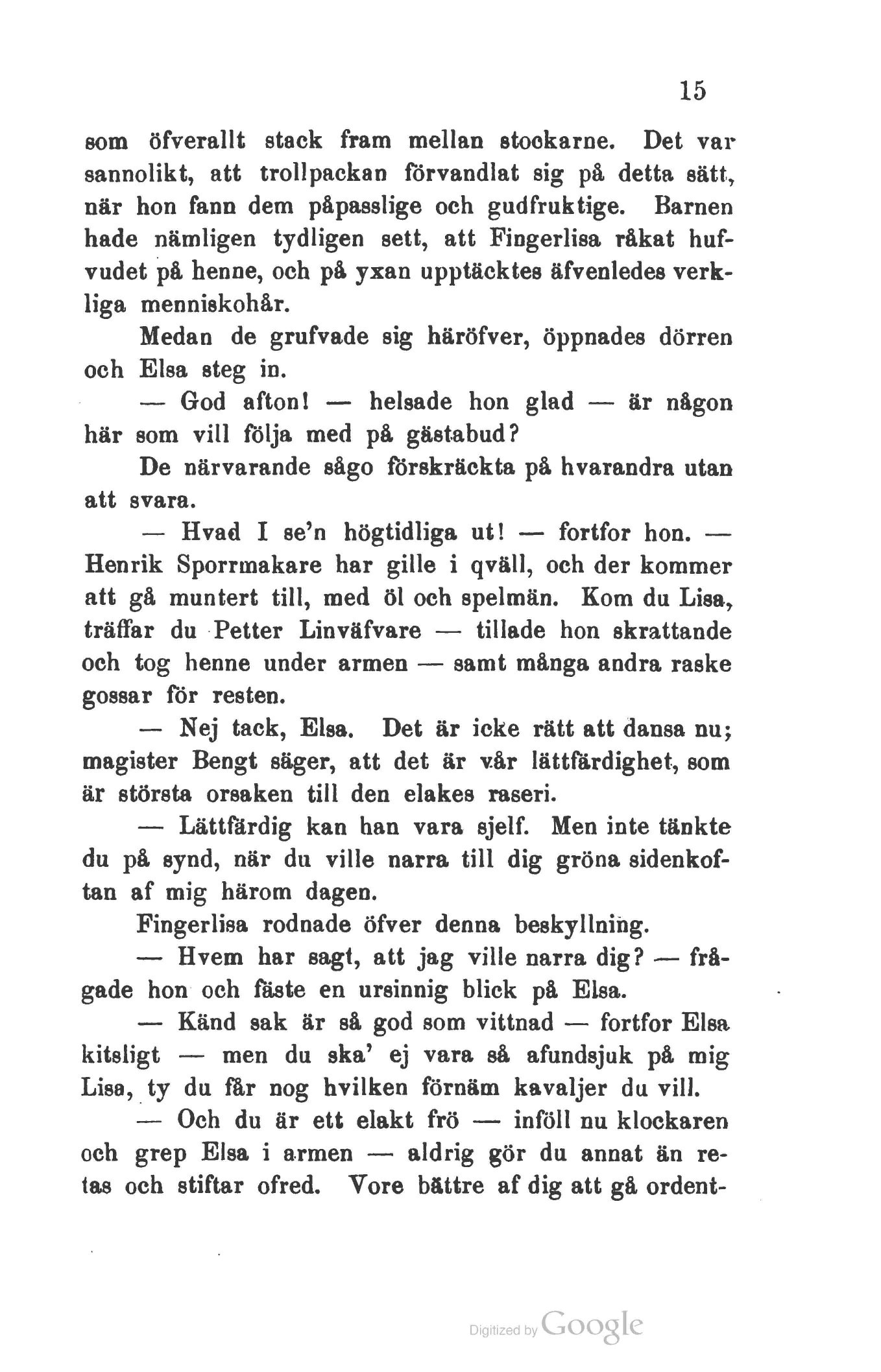 15

som öfverallt stack fram mellan stockarne. Det var sannolikt, att trollpackan förvandlat sig på detta sätt, när hon fann dem påpasslige och gudfruktige. Barnen hade nämligen tydligen sett, att Fingerlisa råkat hufvudet på henne, och på yxan upptäcktes äfvenledes verkliga menniskohår.

Medan de grufvade sig häröfver, öppnades dörren och Elsa steg in.

— God afton! — helsade hon glad — är någon här som vill följa med på gästabud?

De närvarande sågo förskräckta på hvarandra utan att svara.

— Hvad I se'n högtidliga ut! — fortfor hon. — Henrik Sporrmakare har gille i qväll, och der kommer att gå muntert till, med öl och spelmän. Kom du Lisa, träffar du Petter Linväfvare — tillade hon skrattande och tog henne under armen — samt många andra raske gossar för resten.

— Nej tack, Elsa. Det är icke rätt att dansa nu; magister Bengt säger, att det är vår lättfärdighet, som är största orsaken till den elakes raseri.

— Lättfärdig kan han vara sjelf. Men inte tänkte du på synd, när du ville narra till dig gröna sidenkoftan af mig härom dagen.

Fingerlisa rodnade öfver denna beskyllning.

— Hvem har sagt, att jag ville narra dig? — frågade hon och fäste en ursinnig blick på Elsa.

— Känd sak är så god som vittnad — fortfor Elsa kitsligt — men du ska' ej vara så afundsjuk på mig Lisa, ty du får nog hvilken förnäm kavaljer du vill.

— Och du är ett elakt frö — inföll nu klockaren och grep Elsa i armen — aldrig gör du annat än retas och stiftar ofred. Vore bättre af dig att gå ordent-

Digitized by Google